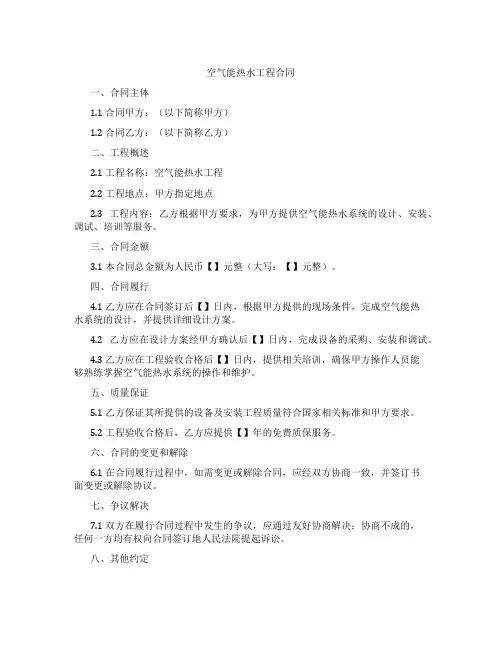 空气能热水工程合同

一、合同主体

1.1 合同甲方：（以下简称甲方）

1.2 合同乙方：（以下简称乙方）

二、工程概述

2.1 工程名称：空气能热水工程

2.2 工程地点：甲方指定地点

2.3 工程内容：乙方根据甲方要求，为甲方提供空气能热水系统的设计、安装、调试、培训等服务。

三、合同金额

3.1 本合同总金额为人民币【】元整（大写：【】元整）。

四、合同履行

4.1 乙方应在合同签订后【】日内，根据甲方提供的现场条件，完成空气能热水系统的设计，并提供详细设计方案。

4.2 乙方应在设计方案经甲方确认后【】日内，完成设备的采购、安装和调试。

4.3 乙方应在工程验收合格后【】日内，提供相关培训，确保甲方操作人员能够熟练掌握空气能热水系统的操作和维护。

五、质量保证

5.1 乙方保证其所提供的设备及安装工程质量符合国家相关标准和甲方要求。

5.2 工程验收合格后，乙方应提供【】年的免费质保服务。

六、合同的变更和解除

6.1 在合同履行过程中，如需变更或解除合同，应经双方协商一致，并签订书面变更或解除协议。

七、争议解决

7.1 双方在履行合同过程中发生的争议，应通过友好协商解决；协商不成的，任何一方均有权向合同签订地人民法院提起诉讼。

八、其他约定